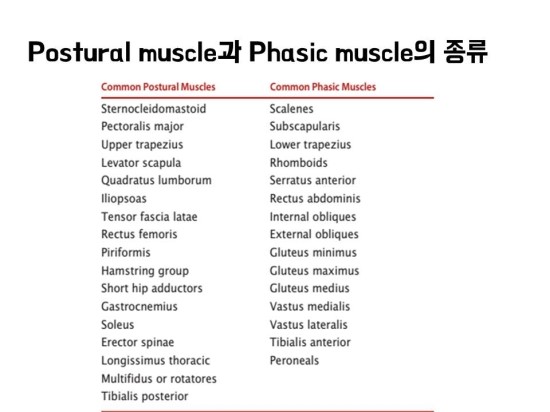 Postural muscle과 Phasic muscle의 종류

| Common Postural Muscles | Common Phasic Muscles |
|---|---|
| Sternocleidomastoid | Scalenes |
| Pectoralis major | Subscapularis |
| Upper trapezius | Lower trapezius |
| Levator scapula | Rhomboids |
| Quadratus lumborum | Serratus anterior |
| Iliopsoas | Rectus abdominis |
| Tensor fascia latae | Internal obliques |
| Rectus femoris | External obliques |
| Piriformis | Gluteus minimus |
| Hamstring group | Gluteus maximus |
| Short hip adductors | Gluteus medius |
| Gastrocnemius | Vastus medialis |
| Soleus | Vastus lateralis |
| Erector spinae | Tibialis anterior |
| Longissimus thoracic | Peroneals |
| Multifidus or rotatores | |
| Tibialis posterior | |